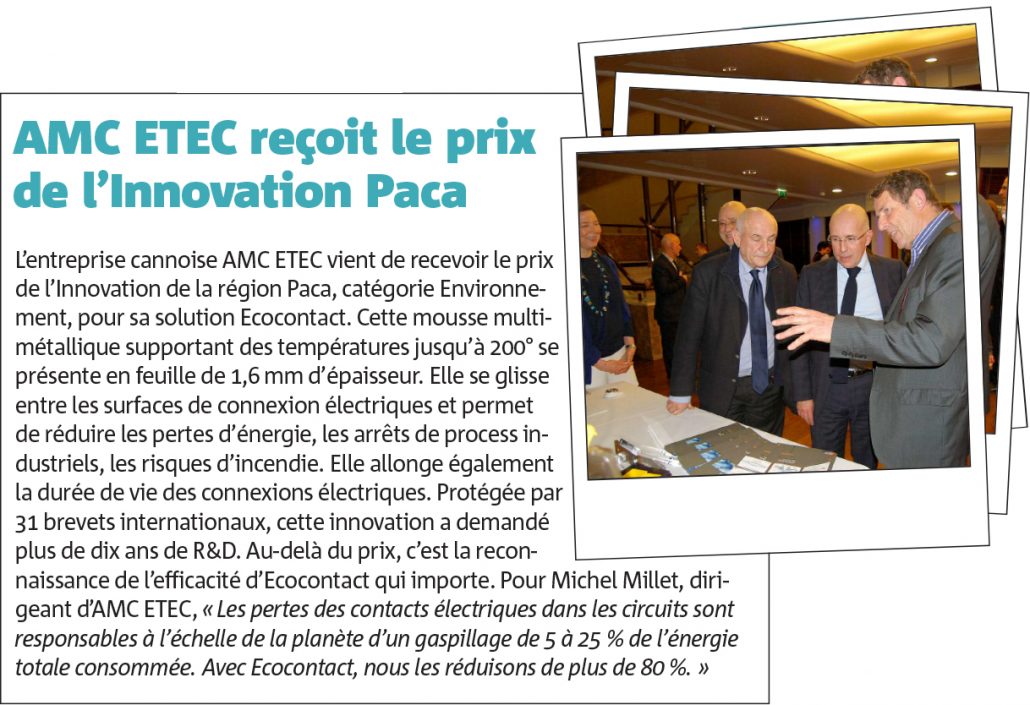 AMC ETEC reçoit le prix de l'Innovation Paca

L'entreprise cannoise AMC ETEC vient de recevoir le prix de l'Innovation de la région Paca, catégorie Environnement, pour sa solution Ecocontact. Cette mousse multimétallique supportant des températures jusqu'à 200° se présente en feuille de 1,6 mm d'épaisseur. Elle se glisse entre les surfaces de connexion électriques et permet de réduire les pertes d'énergie, les arrêts de process industriels, les risques d'incendie. Elle allonge également la durée de vie des connexions électriques. Protégée par 31 brevets internationaux, cette innovation a demandé plus de dix ans de R&D. Au-delà du prix, c'est la reconnaissance de l'efficacité d'Ecocontact qui importe. Pour Michel Millet, dirigeant d'AMC ETEC, « Les pertes des contacts électriques dans les circuits sont responsables à l'échelle de la planète d'un gaspillage de 5 à 25 % de l'énergie totale consommée. Avec Ecocontact, nous les réduisons de plus de 80 %. »